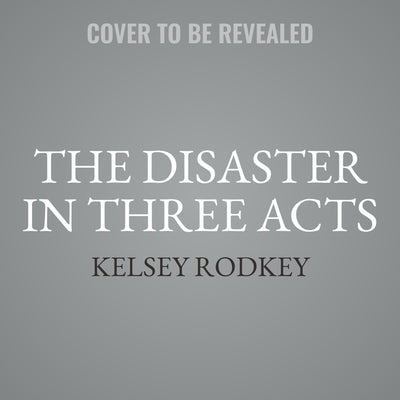 COVER TO BE REVEALED

THE DISASTER IN THREE ACTS

KELSEY RODKEY